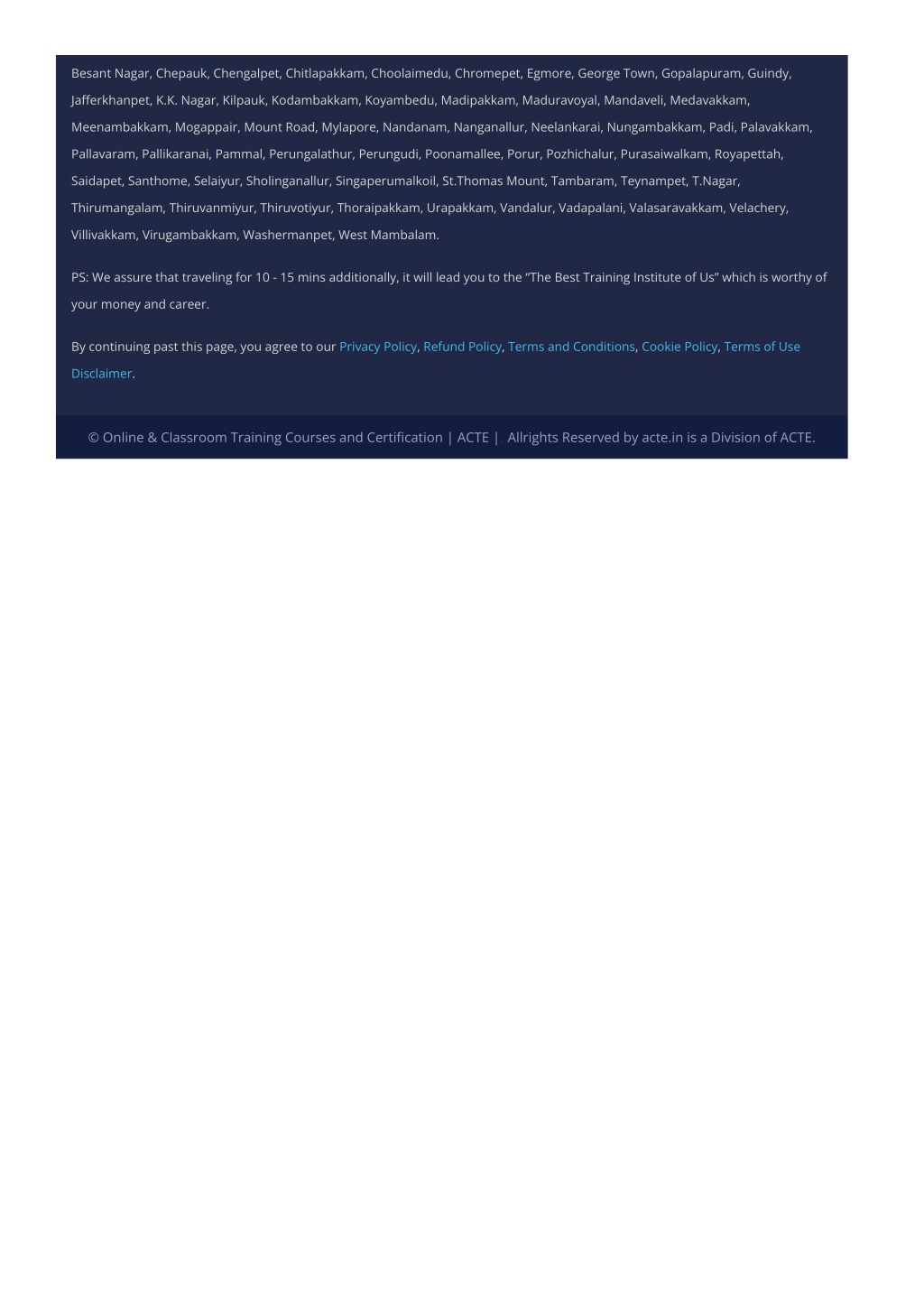 Besant Nagar, Chepauk, Chengalpet, Chitlapakkam, Choolaimedu, Chromepet, Egmore, George Town, Gopalapuram, Guindy, Jafferkhanpet, K.K. Nagar, Kilpauk, Kodambakkam, Koyambedu, Madipakkam, Maduravoyal, Mandaveli, Medavakkam, Meenambakkam, Mogappair, Mount Road, Mylapore, Nandanam, Nanganallur, Neelankarai, Nungambakkam, Padi, Palavakkam, Pallavaram, Pallikaranai, Pammal, Perungalathur, Perungudi, Poonamallee, Porur, Pozhichalur, Purasaiwalkam, Royapettah, Saidapet, Santhome, Selaiyur, Sholinganallur, Singaperumalkoil, St.Thomas Mount, Tambaram, Teynampet, T.Nagar, Thirumangalam, Thiruvanmiyur, Thiruvotiyur, Thoraipakkam, Urapakkam, Vandalur, Vadapalani, Valasaravakkam, Velachery, Villivakkam, Virugambakkam, Washermanpet, West Mambalam.

PS: We assure that traveling for 10 - 15 mins additionally, it will lead you to the “The Best Training Institute of Us” which is worthy of your money and career.

By continuing past this page, you agree to our Privacy Policy, Refund Policy, Terms and Conditions, Cookie Policy, Terms of Use Disclaimer.

© Online & Classroom Training Courses and Certification | ACTE | Allrights Reserved by acte.in is a Division of ACTE.